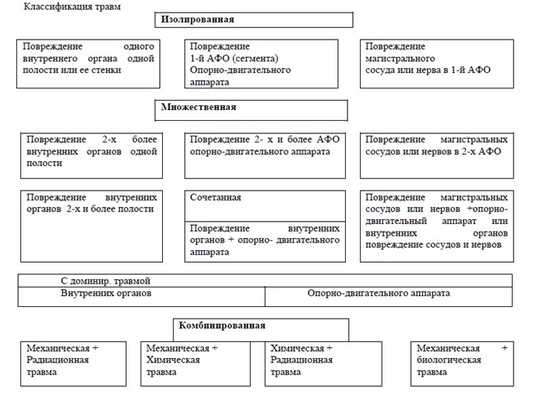 Классификация травм

Изолированная

Повреждение одного внутреннего органа одной полости или ее стенки

Повреждение 1-й АФО (сегмента) Опорно-двигательного аппарата

Повреждение магистрального сосуда или нерва в 1-й АФО

Множественная

Повреждение 2-х более внутренних органов одной полости

Повреждение 2- х и более АФО опорно-двигательного аппарата

Повреждение магистральных сосудов или нервов в 2-х АФО

Повреждение внутренних органов 2-х и более полости

Сочетанная

Повреждение внутренних органов + опорно- двигательного аппарата

Повреждение магистральных сосудов или нервов +опорно-двигательный аппарат или внутренних органов повреждение сосудов и нервов

С доминир. травмой

Внутренних органов

Опорно-двигательного аппарата

Комбинированная

Механическая + Радиационная травма

Механическая + Химическая травма

Химическая + Радиационная травма

Механическая + биологическая травма